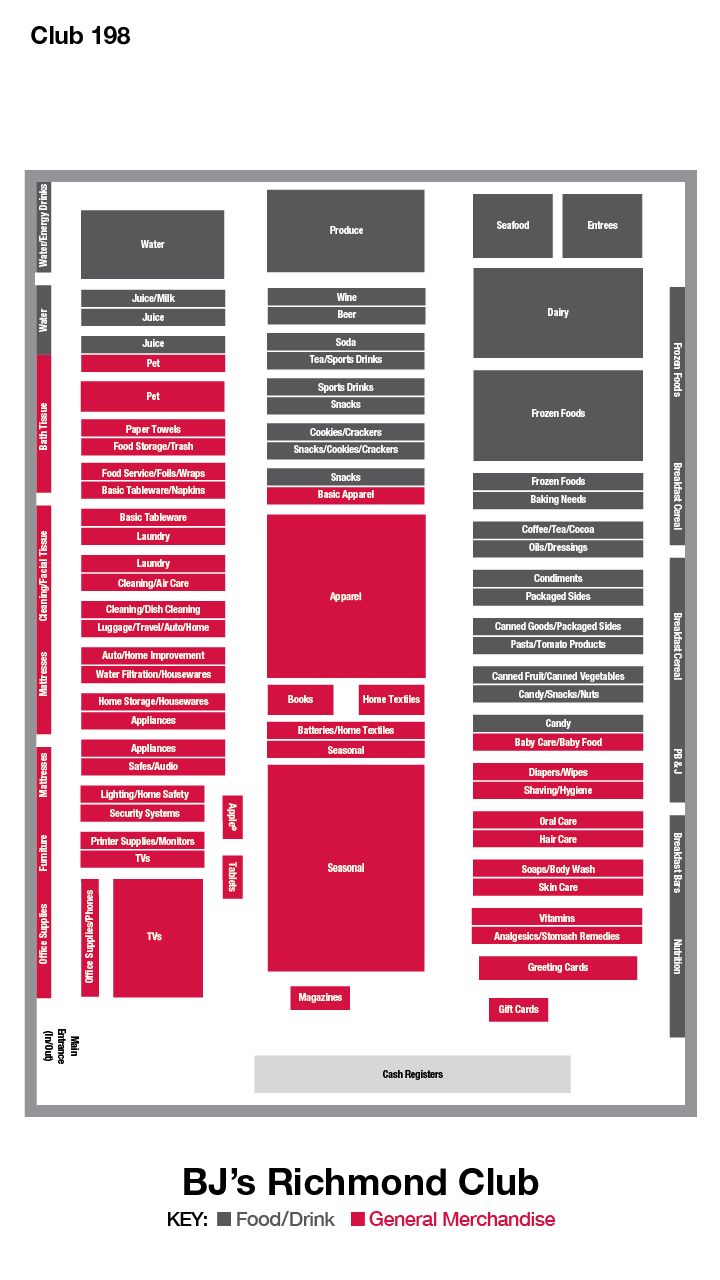 Club 198

Water/Energy Drinks
Water
Bath Tissue
Cleaning/Facial Tissue
Mattresses
Mattresses
Furniture
Office Supplies

Water
Juice/Milk
Juice
Juice
Pet
Pet
Paper Towels
Food Storage/Trash
Food Service/Foils/Wraps
Basic Tableware/Napkins
Basic Tableware
Laundry
Laundry
Cleaning/Air Care
Cleaning/Dish Cleaning
Luggage/Travel/Auto/Home
Auto/Home Improvement
Water Filtration/Housewares
Home Storage/Housewares
Appliances
Appliances
Safes/Audio
Lighting/Home Safety
Security Systems
Printer Supplies/Monitors
TVs
Office Supplies/Phones
TVs
Apple®
Tablets

Produce
Wine
Beer
Soda
Tea/Sports Drinks
Sports Drinks
Snacks
Cookies/Crackers
Snacks/Cookies/Crackers
Snacks
Basic Apparel
Apparel
Books
Home Textiles
Batteries/Home Textiles
Seasonal
Seasonal
Magazines

Seafood
Entrees
Dairy
Frozen Foods
Frozen Foods
Baking Needs
Coffee/Tea/Cocoa
Oils/Dressings
Condiments
Packaged Sides
Canned Goods/Packaged Sides
Pasta/Tomato Products
Canned Fruit/Canned Vegetables
Candy/Snacks/Nuts
Candy
Baby Care/Baby Food
Diapers/Wipes
Shaving/Hygiene
Oral Care
Hair Care
Soaps/Body Wash
Skin Care
Vitamins
Analgesics/Stomach Remedies
Greeting Cards
Gift Cards

Frozen Foods
Breakfast Cereal
Breakfast Cereal
PB & J
Breakfast Bars
Nutrition

Main Entrance (In/Out)
Cash Registers

BJ's Richmond Club
KEY: Food/Drink General Merchandise